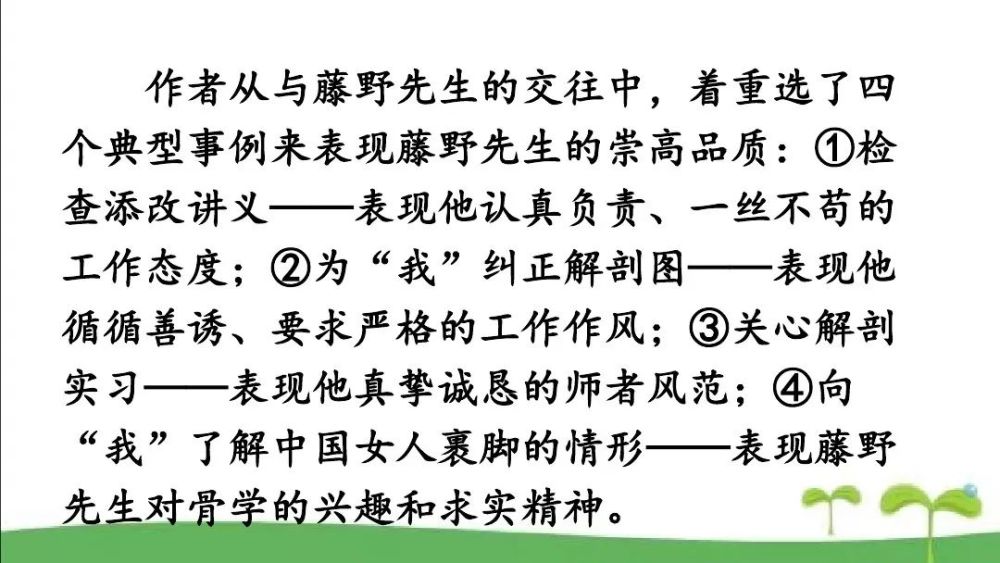 作者从与藤野先生的交往中，着重选了四个典型事例来表现藤野先生的崇高品质：①检查添改讲义——表现他认真负责、一丝不苟的工作态度；②为“我”纠正解剖图——表现他循循善诱、要求严格的工作作风；③关心解剖实习——表现他真挚诚恳的师者风范；④向“我”了解中国女人裹脚的情形——表现藤野先生对骨学的兴趣和求实精神。